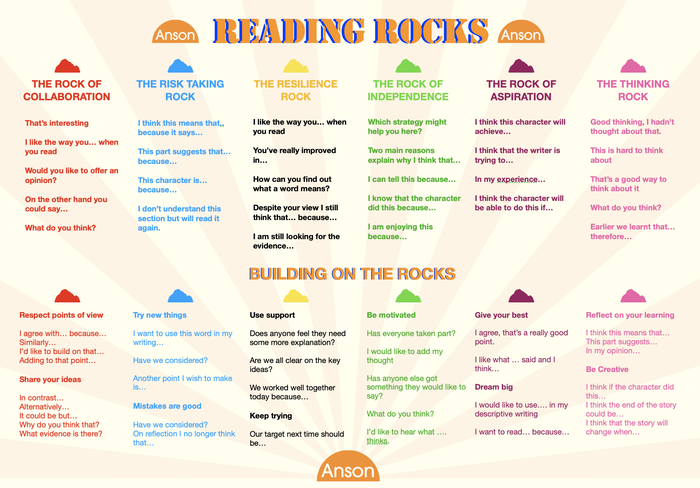 Anson READING ROCKS Anson

THE ROCK OF COLLABORATION

That's interesting

I like the way you… when you read

Would you like to offer an opinion?

On the other hand you could say…

What do you think?

THE RISK TAKING ROCK

I think this means that,, because it says…

This part suggests that… because…

This character is… because…

I don't understand this section but will read it again.

THE RESILIENCE ROCK

I like the way you… when you read

You've really improved in…

How can you find out what a word means?

Despite your view I still think that… because…

I am still looking for the evidence…

THE ROCK OF INDEPENDENCE

Which strategy might help you here?

Two main reasons explain why I think that…

I can tell this because…

I know that the character did this because…

I am enjoying this because…

THE ROCK OF ASPIRATION

I think this character will achieve…

I think that the writer is trying to…

In my experience…

I think the character will be able to do this if…

THE THINKING ROCK

Good thinking, I hadn't thought about that.

This is hard to think about

That's a good way to think about it

What do you think?

Earlier we learnt that… therefore…

BUILDING ON THE ROCKS

Respect points of view

I agree with… because…
Similarly…
I'd like to build on that…
Adding to that point…

Share your ideas

In contrast…
Alternatively…
It could be but…
Why do you think that?
What evidence is there?

Try new things

I want to use this word in my writing…

Have we considered?

Another point I wish to make is…

Mistakes are good

Have we considered?
On reflection I no longer think that…

Use support

Does anyone feel they need some more explanation?

Are we all clear on the key ideas?

We worked well together today because…

Keep trying

Our target next time should be…

Be motivated

Has everyone taken part?

I would like to add my thought

Has anyone else got something they would like to say?

What do you think?

I'd like to hear what …. thinks.

Give your best

I agree, that's a really good point.

I like what … said and I think…

Dream big

I would like to use…. in my descriptive writing

I want to read… because…

Reflect on your learning

I think this means that…
This part suggests…
In my opinion…

Be Creative

I think if the character did this…
I think the end of the story could be…
I think that the story will change when…

Anson